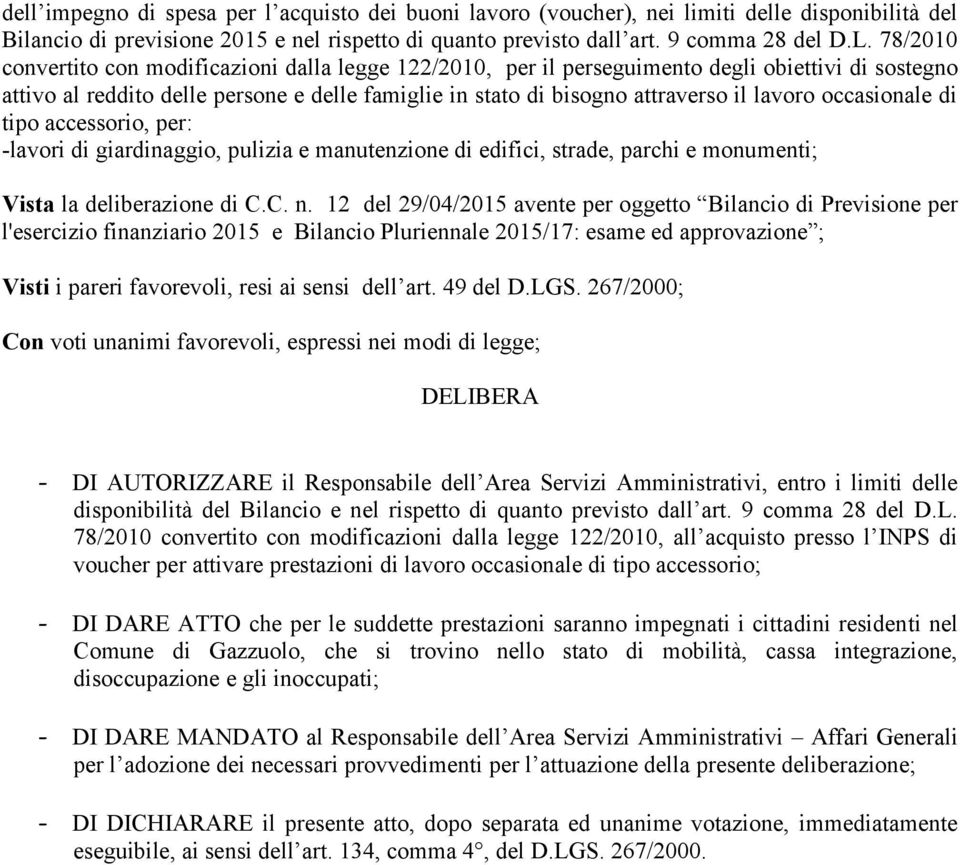 dell’impegno di spesa per l’acquisto dei buoni lavoro (voucher), nei limiti delle disponibilità del Bilancio di previsione 2015 e nel rispetto di quanto previsto dall’art. 9 comma 28 del D.L. 78/2010 convertito con modificazioni dalla legge 122/2010, per il perseguimento degli obiettivi di sostegno attivo al reddito delle persone e delle famiglie in stato di bisogno attraverso il lavoro occasionale di tipo accessorio, per:
-lavori di giardinaggio, pulizia e manutenzione di edifici, strade, parchi e monumenti;

Vista la deliberazione di C.C. n. 12 del 29/04/2015 avente per oggetto “Bilancio di Previsione per l'esercizio finanziario 2015 e Bilancio Pluriennale 2015/17: esame ed approvazione”;

Visti i pareri favorevoli, resi ai sensi dell’art. 49 del D.LGS. 267/2000;

Con voti unanimi favorevoli, espressi nei modi di legge;

DELIBERA

- DI AUTORIZZARE il Responsabile dell’Area Servizi Amministrativi, entro i limiti delle disponibilità del Bilancio e nel rispetto di quanto previsto dall’art. 9 comma 28 del D.L. 78/2010 convertito con modificazioni dalla legge 122/2010, all’acquisto presso l’INPS di voucher per attivare prestazioni di lavoro occasionale di tipo accessorio;

- DI DARE ATTO che per le suddette prestazioni saranno impegnati i cittadini residenti nel Comune di Gazzuolo, che si trovino nello stato di mobilità, cassa integrazione, disoccupazione e gli inoccupati;

- DI DARE MANDATO al Responsabile dell’Area Servizi Amministrativi – Affari Generali per l’adozione dei necessari provvedimenti per l’attuazione della presente deliberazione;

- DI DICHIARARE il presente atto, dopo separata ed unanime votazione, immediatamente eseguibile, ai sensi dell’art. 134, comma 4°, del D.LGS. 267/2000.